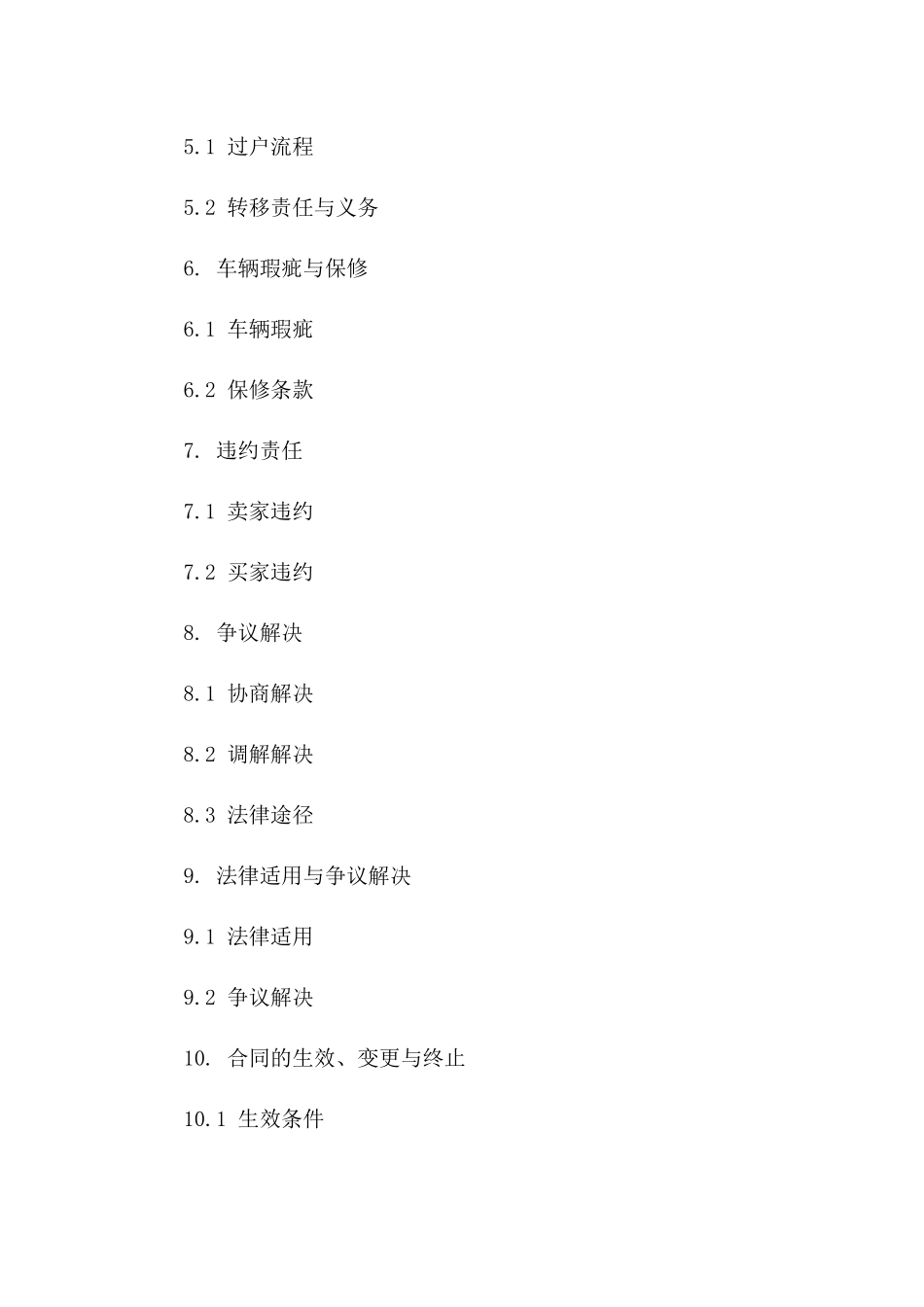 5.1 过户流程

5.2 转移责任与义务

6. 车辆瑕疵与保修

6.1 车辆瑕疵

6.2 保修条款

7. 违约责任

7.1 卖家违约

7.2 买家违约

8. 争议解决

8.1 协商解决

8.2 调解解决

8.3 法律途径

9. 法律适用与争议解决

9.1 法律适用

9.2 争议解决

10. 合同的生效、变更与终止

10.1 生效条件